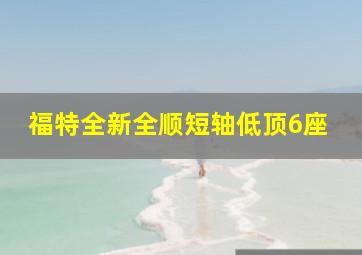 福特全新全顺短轴低顶6座